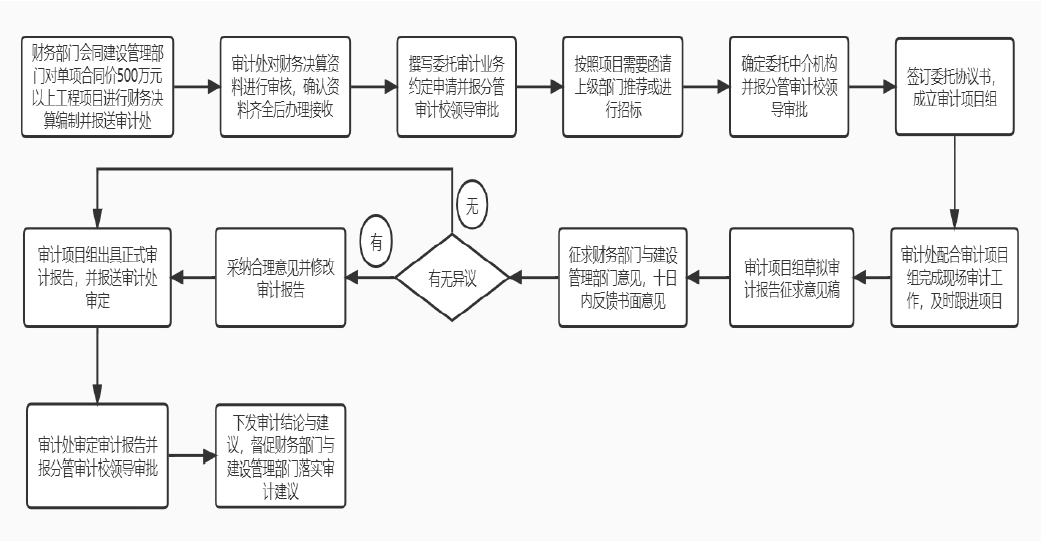 财务部门会同建设管理部门对单项合同价500万元以上工程项目进行财务决算编制并报送审计处

审计处对财务决算资料进行审核，确认资料齐全后办理接收

撰写委托审计业务约定申请并报分管审计校领导审批

按照项目需要函请上级部门推荐或进行招标

确定委托中介机构并报分管审计校领导审批

签订委托协议书，成立审计项目组

审计处配合审计项目组完成现场审计工作，及时跟进项目

审计项目组草拟审计报告征求意见稿

征求财务部门与建设管理部门意见，十日内反馈书面意见

有无异议

无

有

采纳合理意见并修改审计报告

审计项目组出具正式审计报告，并报送审计处审定

审计处审定审计报告并报分管审计校领导审批

下发审计结论与建议，督促财务部门与建设管理部门落实审计建议